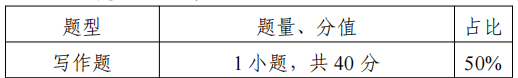 | 题型 | 题量、分值 | 占比 |
|---|---|---|
| 写作题 | 1 小题，共 40 分 | 50% |